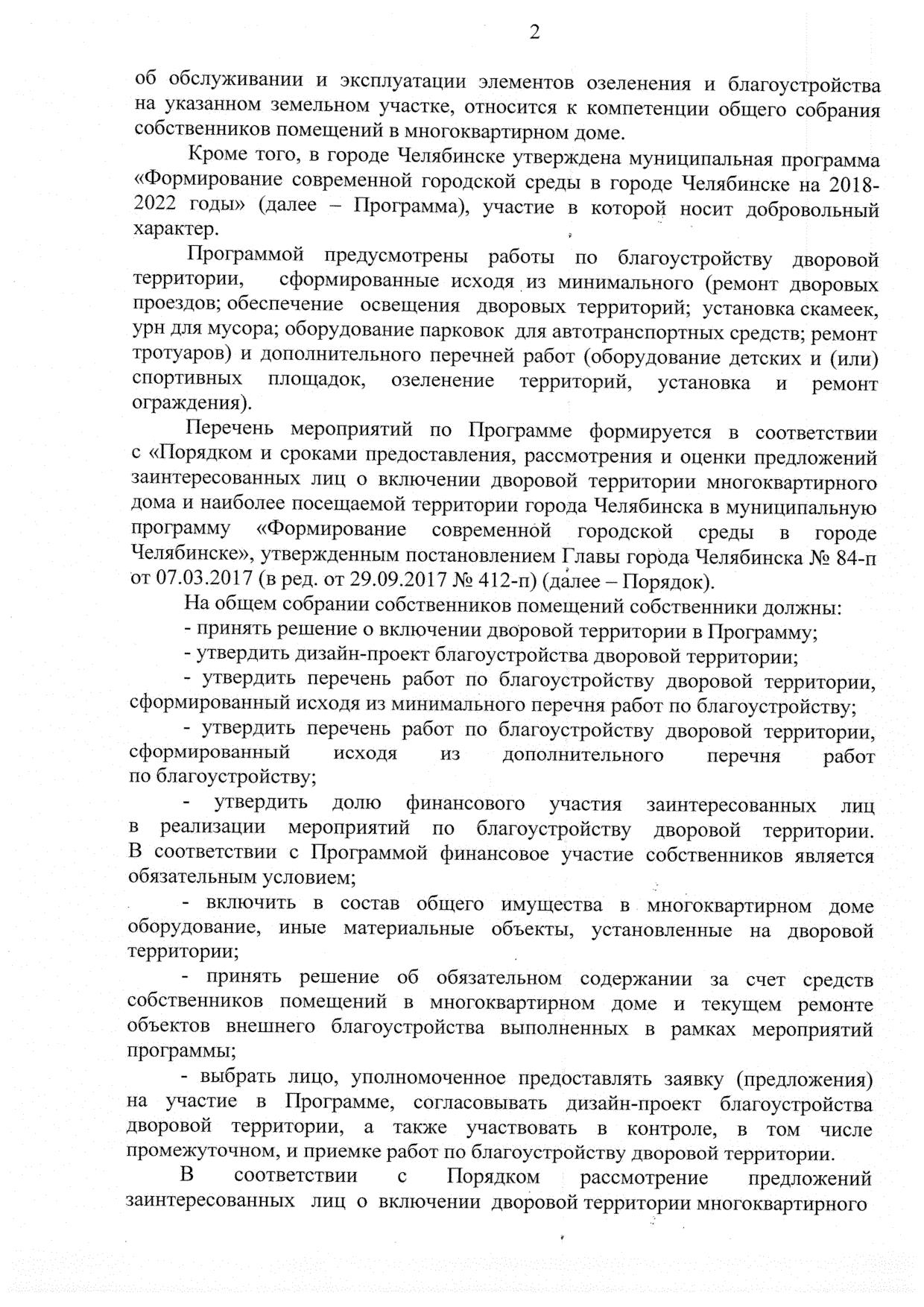 2

об обслуживании и эксплуатации элементов озеленения и благоустройства на указанном земельном участке, относится к компетенции общего собрания собственников помещений в многоквартирном доме.

Кроме того, в городе Челябинске утверждена муниципальная программа «Формирование современной городской среды в городе Челябинске на 2018-2022 годы» (далее – Программа), участие в которой носит добровольный характер.

Программой предусмотрены работы по благоустройству дворовой территории, сформированные исходя из минимального (ремонт дворовых проездов; обеспечение освещения дворовых территорий; установка скамеек, урн для мусора; оборудование парковок для автотранспортных средств; ремонт тротуаров) и дополнительного перечней работ (оборудование детских и (или) спортивных площадок, озеленение территорий, установка и ремонт ограждения).

Перечень мероприятий по Программе формируется в соответствии с «Порядком и сроками предоставления, рассмотрения и оценки предложений заинтересованных лиц о включении дворовой территории многоквартирного дома и наиболее посещаемой территории города Челябинска в муниципальную программу «Формирование современной городской среды в городе Челябинске», утвержденным постановлением Главы города Челябинска № 84-п от 07.03.2017 (в ред. от 29.09.2017 № 412-п) (далее – Порядок).

На общем собрании собственников помещений собственники должны:

- принять решение о включении дворовой территории в Программу;

- утвердить дизайн-проект благоустройства дворовой территории;

- утвердить перечень работ по благоустройству дворовой территории, сформированный исходя из минимального перечня работ по благоустройству;

- утвердить перечень работ по благоустройству дворовой территории, сформированный исходя из дополнительного перечня работ по благоустройству;

- утвердить долю финансового участия заинтересованных лиц в реализации мероприятий по благоустройству дворовой территории. В соответствии с Программой финансовое участие собственников является обязательным условием;

- включить в состав общего имущества в многоквартирном доме оборудование, иные материальные объекты, установленные на дворовой территории;

- принять решение об обязательном содержании за счет средств собственников помещений в многоквартирном доме и текущем ремонте объектов внешнего благоустройства выполненных в рамках мероприятий программы;

- выбрать лицо, уполномоченное предоставлять заявку (предложения) на участие в Программе, согласовывать дизайн-проект благоустройства дворовой территории, а также участвовать в контроле, в том числе промежуточном, и приемке работ по благоустройству дворовой территории.

В соответствии с Порядком рассмотрение предложений заинтересованных лиц о включении дворовой территории многоквартирного